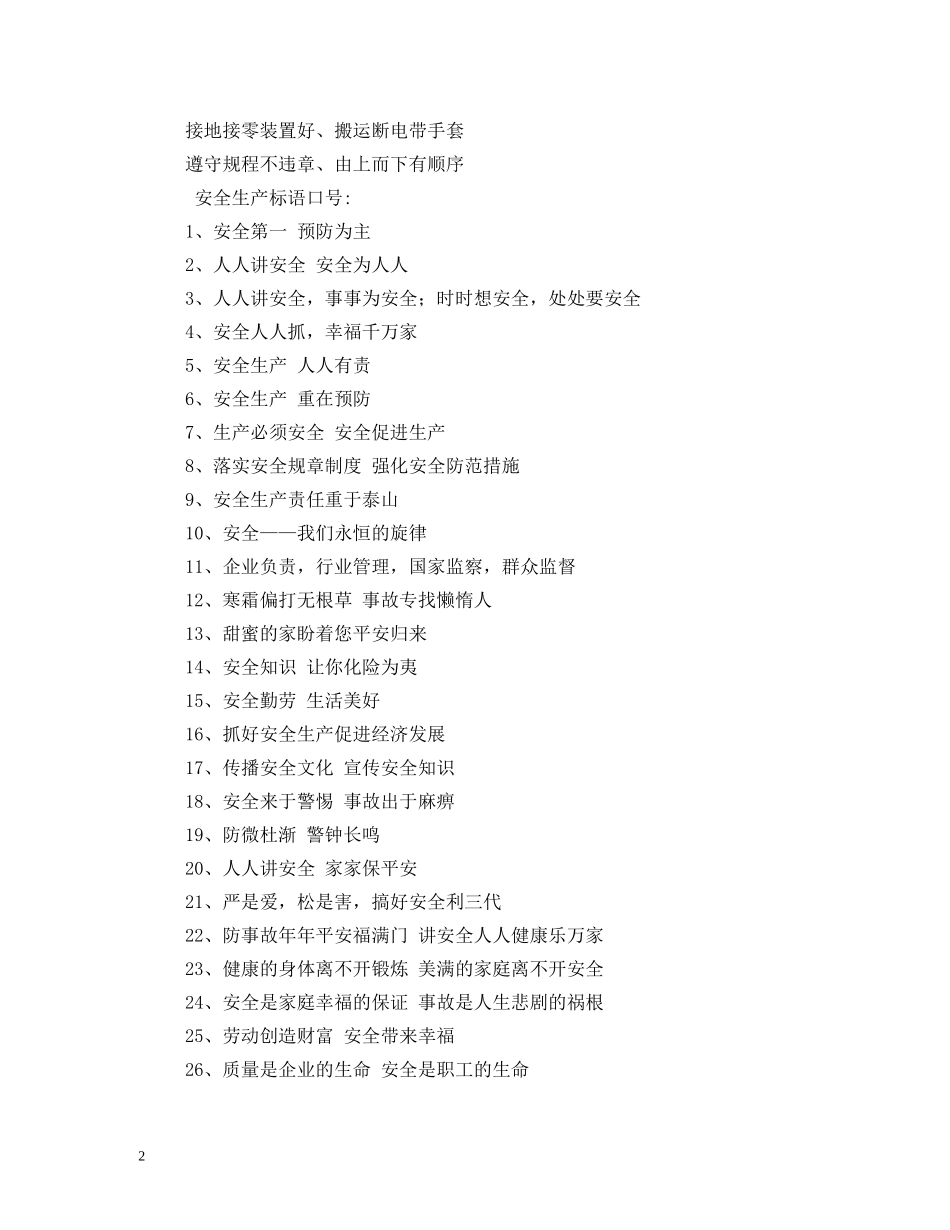 接地接零装置好、搬运断电带手套
遵守规程不违章、由上而下有顺序
安全生产标语口号:
1、安全第一 预防为主
2、人人讲安全 安全为人人
3、人人讲安全，事事为安全；时时想安全，处处要安全
4、安全人人抓，幸福千万家
5、安全生产 人人有责
6、安全生产 重在预防
7、生产必须安全 安全促进生产
8、落实安全规章制度 强化安全防范措施
9、安全生产责任重于泰山
10、安全——我们永恒的旋律
11、企业负责，行业管理，国家监察，群众监督
12、寒霜偏打无根草 事故专找懒惰人
13、甜蜜的家盼着您平安归来
14、安全知识 让你化险为夷
15、安全勤劳 生活美好
16、抓好安全生产促进经济发展
17、传播安全文化 宣传安全知识
18、安全来于警惕 事故出于麻痹
19、防微杜渐 警钟长鸣
20、人人讲安全 家家保平安
21、严是爱，松是害，搞好安全利三代
22、防事故年年平安福满门 讲安全人人健康乐万家
23、健康的身体离不开锻炼 美满的家庭离不开安全
24、安全是家庭幸福的保证 事故是人生悲剧的祸根
25、劳动创造财富 安全带来幸福
26、质量是企业的生命 安全是职工的生命

2